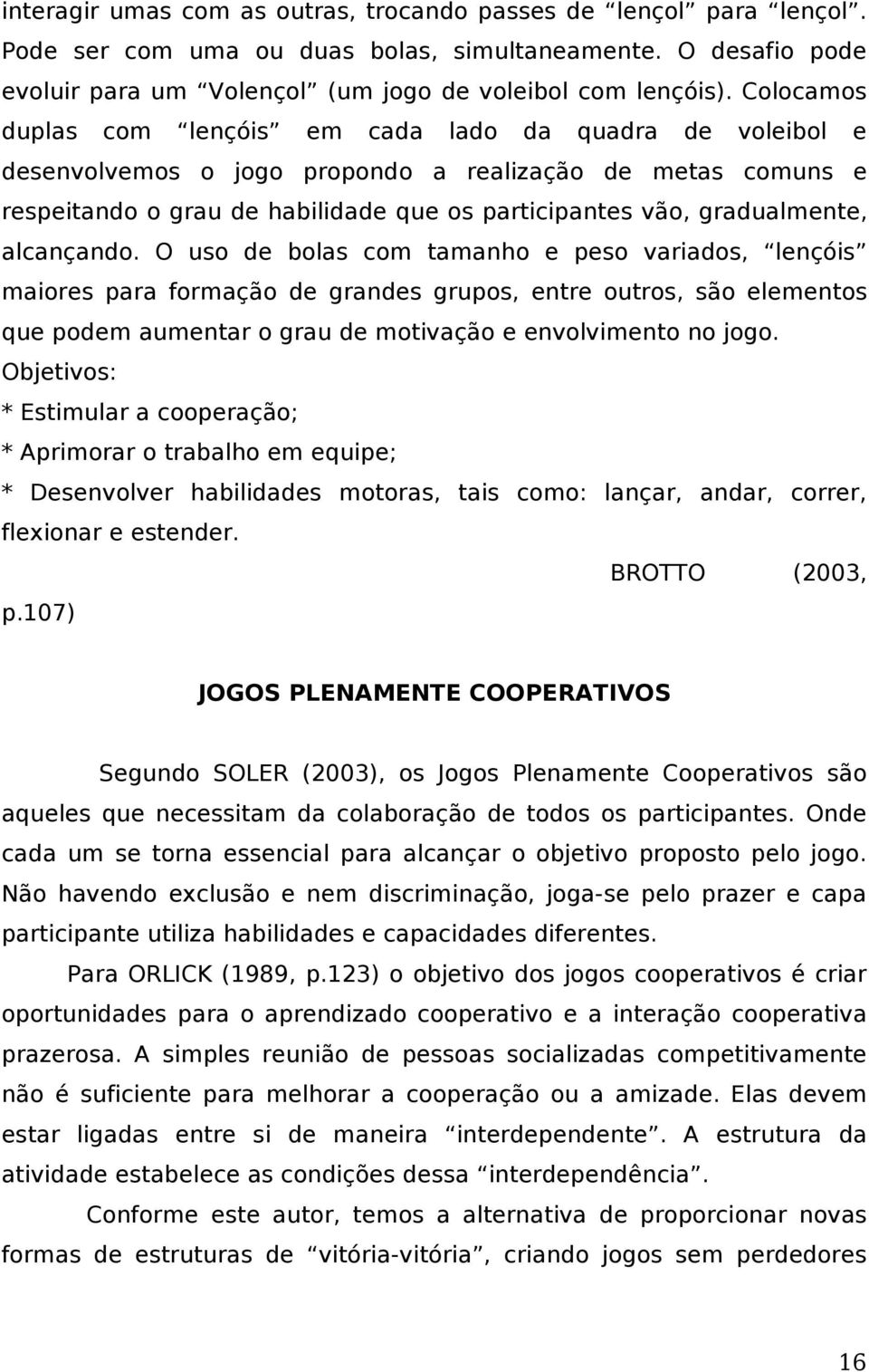 interagir umas com as outras, trocando passes de “lençol” para “lençol”. Pode ser com uma ou duas bolas, simultaneamente. O desafio pode evoluir para um “Volençol” (um jogo de voleibol com lençóis). Colocamos duplas com “lençóis” em cada lado da quadra de voleibol e desenvolvemos o jogo propondo a realização de metas comuns e respeitando o grau de habilidade que os participantes vão, gradualmente, alcançando. O uso de bolas com tamanho e peso variados, “lençóis” maiores para formação de grandes grupos, entre outros, são elementos que podem aumentar o grau de motivação e envolvimento no jogo.
Objetivos:
* Estimular a cooperação;
* Aprimorar o trabalho em equipe;
* Desenvolver habilidades motoras, tais como: lançar, andar, correr, flexionar e estender.

BROTTO (2003, p.107)

JOGOS PLENAMENTE COOPERATIVOS

Segundo SOLER (2003), os Jogos Plenamente Cooperativos são aqueles que necessitam da colaboração de todos os participantes. Onde cada um se torna essencial para alcançar o objetivo proposto pelo jogo. Não havendo exclusão e nem discriminação, joga-se pelo prazer e capa participante utiliza habilidades e capacidades diferentes.

Para ORLICK (1989, p.123) o objetivo dos jogos cooperativos é criar oportunidades para o aprendizado cooperativo e a interação cooperativa prazerosa. A simples reunião de pessoas socializadas competitivamente não é suficiente para melhorar a cooperação ou a amizade. Elas devem estar ligadas entre si de maneira “interdependente”. A estrutura da atividade estabelece as condições dessa “interdependência”.

Conforme este autor, temos a alternativa de proporcionar novas formas de estruturas de “vitória-vitória”, criando jogos sem perdedores

16